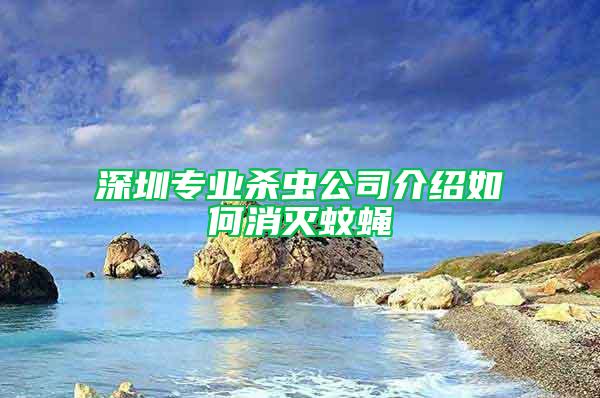 深圳专业杀虫公司介绍如何消灭蚊蝇